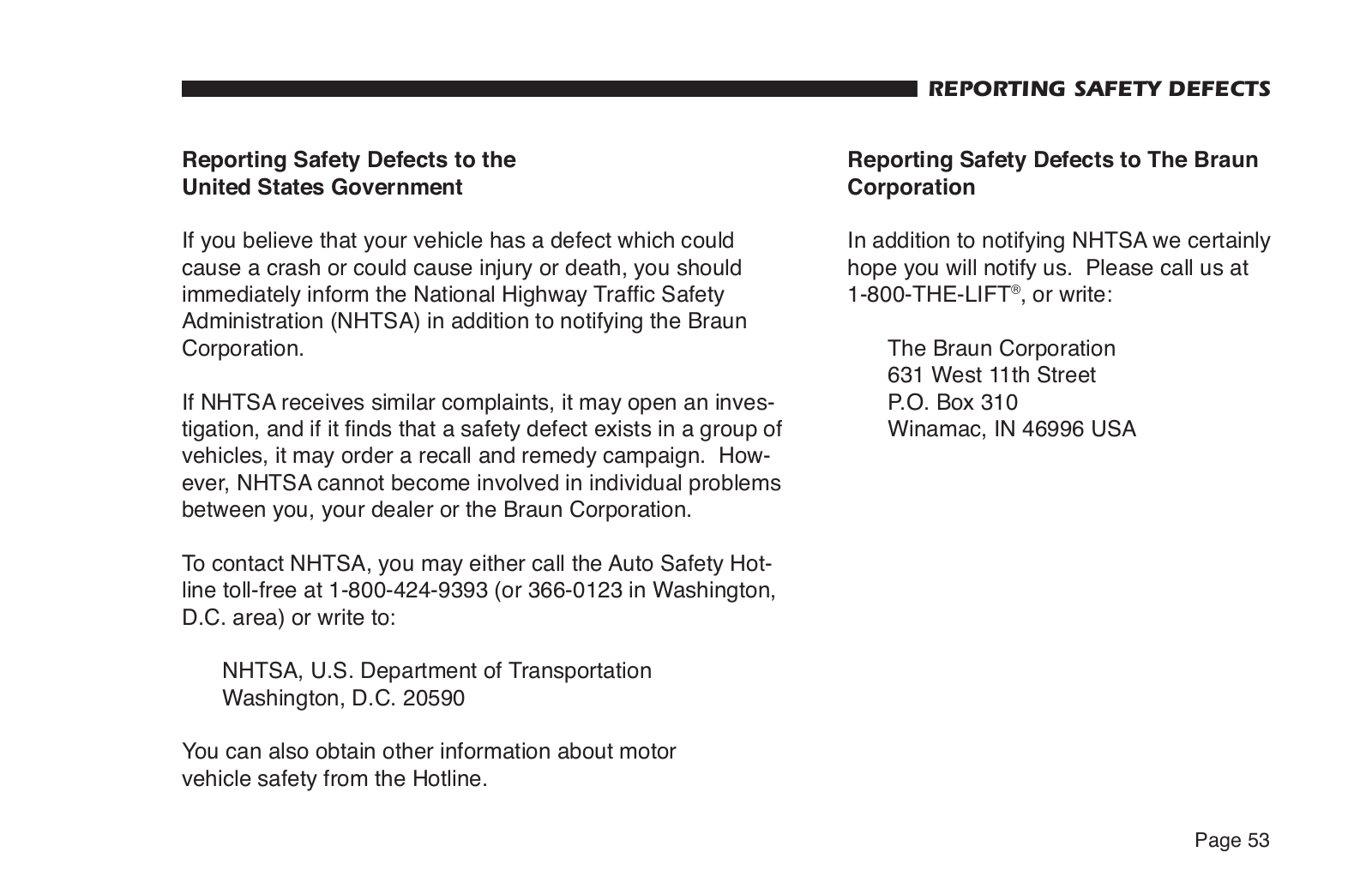 REPORTING SAFETY DEFECTS

Reporting Safety Defects to the United States Government

If you believe that your vehicle has a defect which could cause a crash or could cause injury or death, you should immediately inform the National Highway Traffic Safety Administration (NHTSA) in addition to notifying the Braun Corporation.

If NHTSA receives similar complaints, it may open an investigation, and if it finds that a safety defect exists in a group of vehicles, it may order a recall and remedy campaign. However, NHTSA cannot become involved in individual problems between you, your dealer or the Braun Corporation.

To contact NHTSA, you may either call the Auto Safety Hotline toll-free at 1-800-424-9393 (or 366-0123 in Washington, D.C. area) or write to:

NHTSA, U.S. Department of Transportation
Washington, D.C. 20590

You can also obtain other information about motor vehicle safety from the Hotline.

Reporting Safety Defects to The Braun Corporation

In addition to notifying NHTSA we certainly hope you will notify us. Please call us at 1-800-THE-LIFT®, or write:

The Braun Corporation
631 West 11th Street
P.O. Box 310
Winamac, IN 46996 USA

Page 53